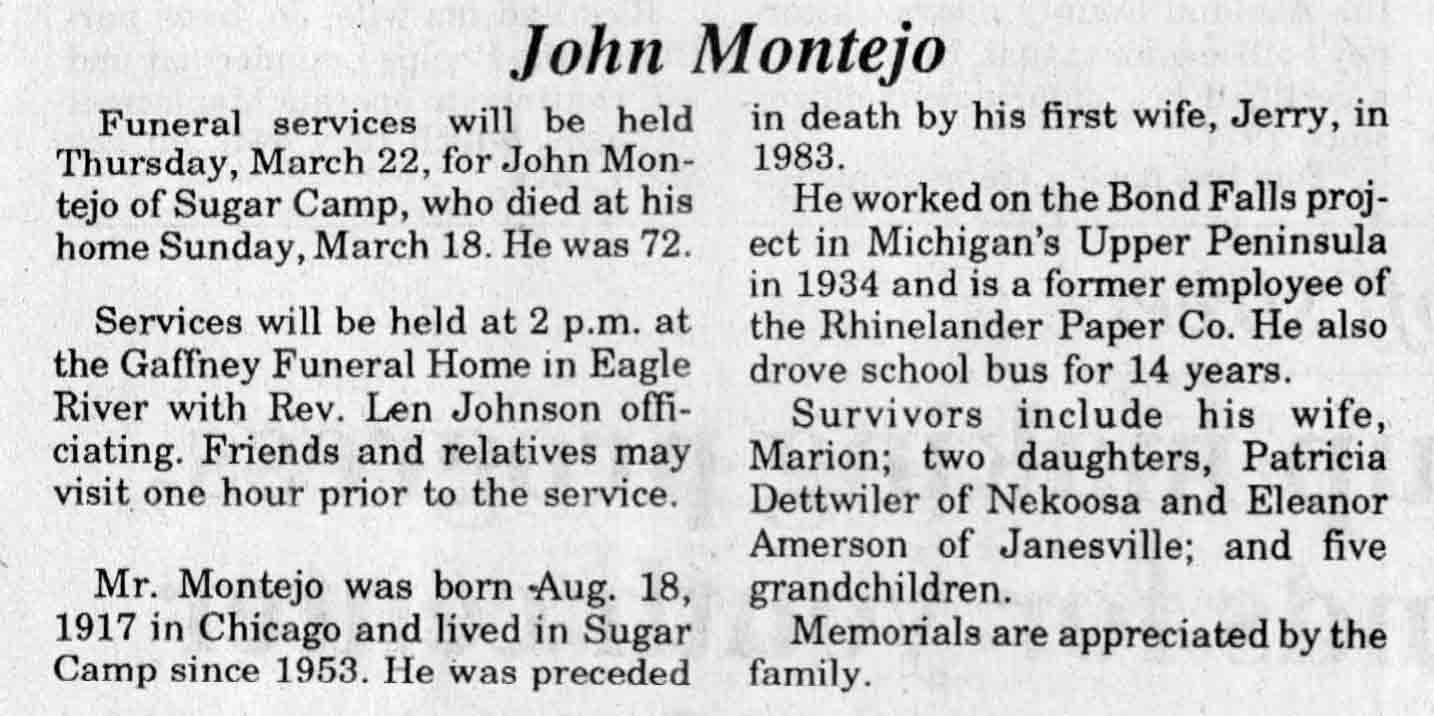 John Montejo

Funeral services will be held Thursday, March 22, for John Montejo of Sugar Camp, who died at his home Sunday, March 18. He was 72.

Services will be held at 2 p.m. at the Gaffney Funeral Home in Eagle River with Rev. Len Johnson officiating. Friends and relatives may visit one hour prior to the service.

Mr. Montejo was born Aug. 18, 1917 in Chicago and lived in Sugar Camp since 1953. He was preceded in death by his first wife, Jerry, in 1983.

He worked on the Bond Falls project in Michigan's Upper Peninsula in 1934 and is a former employee of the Rhinelander Paper Co. He also drove school bus for 14 years.

Survivors include his wife, Marion; two daughters, Patricia Dettwiler of Nekoosa and Eleanor Amerson of Janesville; and five grandchildren.

Memorials are appreciated by the family.